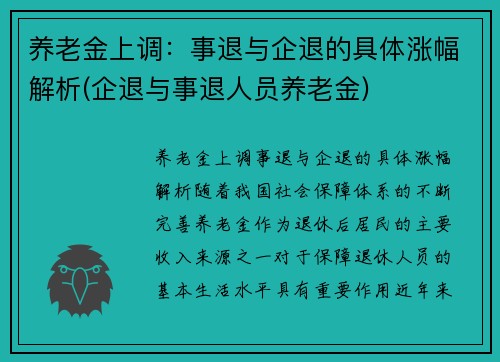 养老金上调：事退与企退的具体涨幅解析(企退与事退人员养老金)

养老金上调事退与企退的具体涨幅解析随着我国社会保障体系的不断完善养老金作为退休后居民的主要收入来源之一对于保障退休人员的基本生活水平具有重要作用近年来